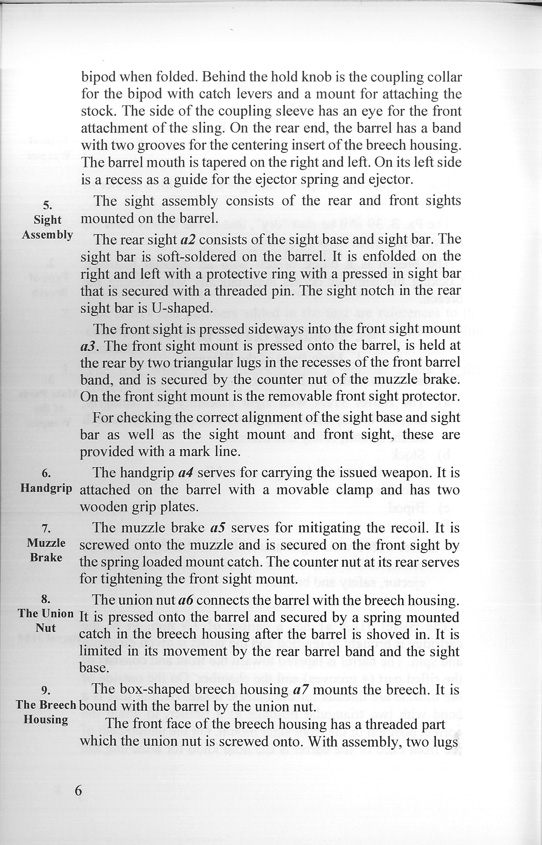 bipod when folded. Behind the hold knob is the coupling collar for the bipod with catch levers and a mount for attaching the stock. The side of the coupling sleeve has an eye for the front attachment of the sling. On the rear end, the barrel has a band with two grooves for the centering insert of the breech housing. The barrel mouth is tapered on the right and left. On its left side is a recess as a guide for the ejector spring and ejector.

5.
Sight
Assembly

The sight assembly consists of the rear and front sights mounted on the barrel.

The rear sight *a2* consists of the sight base and sight bar. The sight bar is soft-soldered on the barrel. It is enfolded on the right and left with a protective ring with a pressed in sight bar that is secured with a threaded pin. The sight notch in the rear sight bar is U-shaped.

The front sight is pressed sideways into the front sight mount *a3*. The front sight mount is pressed onto the barrel, is held at the rear by two triangular lugs in the recesses of the front barrel band, and is secured by the counter nut of the muzzle brake. On the front sight mount is the removable front sight protector.

For checking the correct alignment of the sight base and sight bar as well as the sight mount and front sight, these are provided with a mark line.

6.
Handgrip

The handgrip *a4* serves for carrying the issued weapon. It is attached on the barrel with a movable clamp and has two wooden grip plates.

7.
Muzzle
Brake

The muzzle brake *a5* serves for mitigating the recoil. It is screwed onto the muzzle and is secured on the front sight by the spring loaded mount catch. The counter nut at its rear serves for tightening the front sight mount.

8.
The Union
Nut

The union nut *a6* connects the barrel with the breech housing. It is pressed onto the barrel and secured by a spring mounted catch in the breech housing after the barrel is shoved in. It is limited in its movement by the rear barrel band and the sight base.

9.
The Breech
Housing

The box-shaped breech housing *a7* mounts the breech. It is bound with the barrel by the union nut.

The front face of the breech housing has a threaded part which the union nut is screwed onto. With assembly, two lugs

6